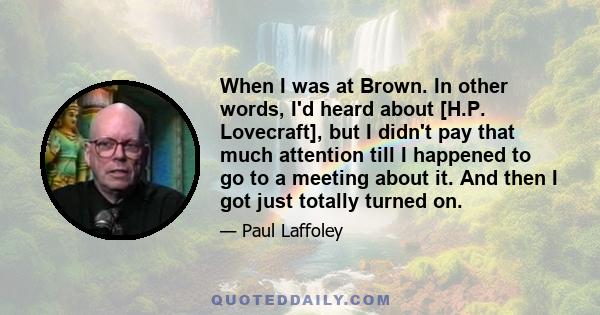 When I was at Brown. In other words, I'd heard about [H.P. Lovecraft], but I didn't pay that much attention till I happened to go to a meeting about it. And then I got just totally turned on.

— Paul Laffoley

QUOTEDDAILY.COM